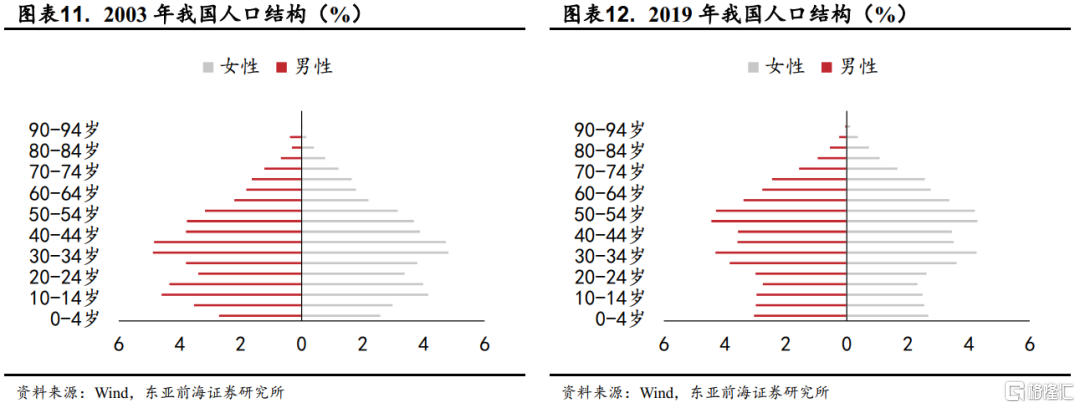 图表11. 2003 年我国人口结构（%）

女性 男性

90-94岁
80-84岁
70-74岁
60-64岁
50-54岁
40-44岁
30-34岁
20-24岁
10-14岁
0-4岁

6 4 2 0 2 4 6

资料来源：Wind，东亚前海证券研究所

图表12. 2019 年我国人口结构（%）

女性 男性

90-94岁
80-84岁
70-74岁
60-64岁
50-54岁
40-44岁
30-34岁
20-24岁
10-14岁
0-4岁

6 4 2 0 2 4 6

资料来源：Wind，东亚前海证券研究所

格隆汇